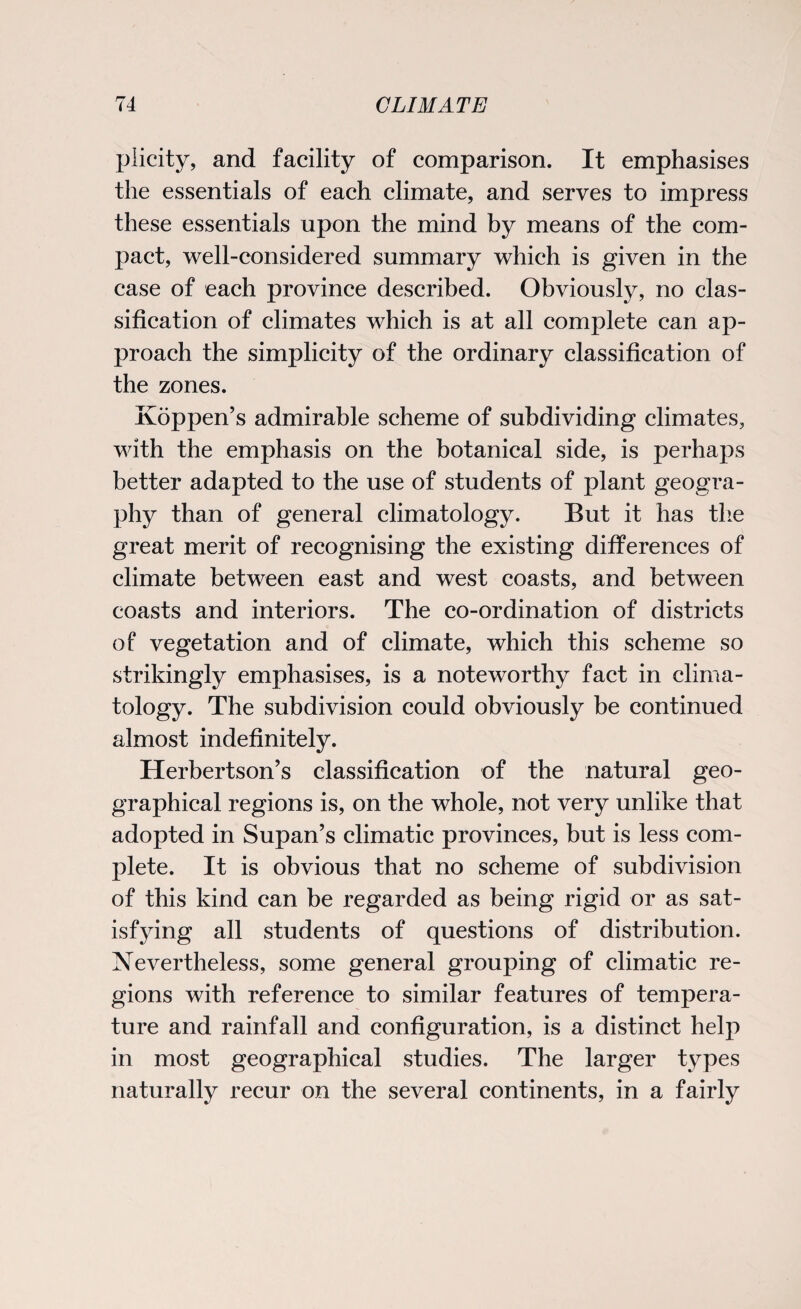 74 CLIMATE

plicity, and facility of comparison. It emphasises the essentials of each climate, and serves to impress these essentials upon the mind by means of the compact, well-considered summary which is given in the case of each province described. Obviously, no classification of climates which is at all complete can approach the simplicity of the ordinary classification of the zones.

Köppen's admirable scheme of subdividing climates, with the emphasis on the botanical side, is perhaps better adapted to the use of students of plant geography than of general climatology. But it has the great merit of recognising the existing differences of climate between east and west coasts, and between coasts and interiors. The co-ordination of districts of vegetation and of climate, which this scheme so strikingly emphasises, is a noteworthy fact in climatology. The subdivision could obviously be continued almost indefinitely.

Herbertson's classification of the natural geographical regions is, on the whole, not very unlike that adopted in Supan's climatic provinces, but is less complete. It is obvious that no scheme of subdivision of this kind can be regarded as being rigid or as satisfying all students of questions of distribution. Nevertheless, some general grouping of climatic regions with reference to similar features of temperature and rainfall and configuration, is a distinct help in most geographical studies. The larger types naturally recur on the several continents, in a fairly